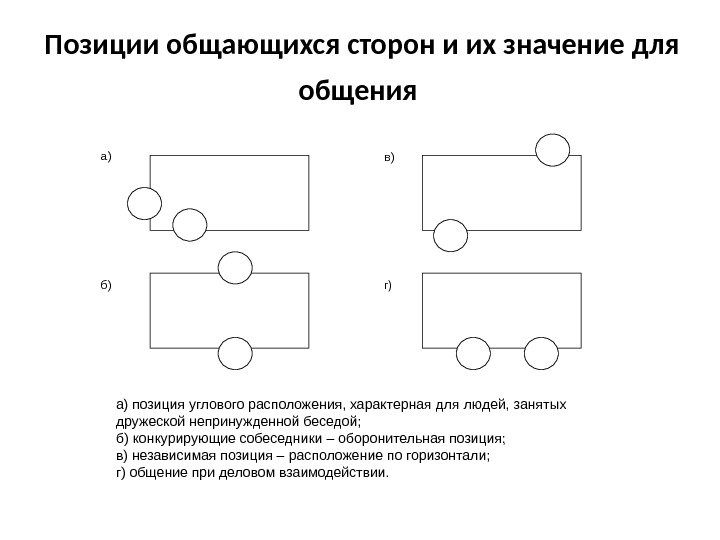 Позиции общающихся сторон и их значение для общения

а)

в)

б)

г)

а) позиция углового расположения, характерная для людей, занятых дружеской непринужденной беседой;
б) конкурирующие собеседники – оборонительная позиция;
в) независимая позиция – расположение по горизонтали;
г) общение при деловом взаимодействии.